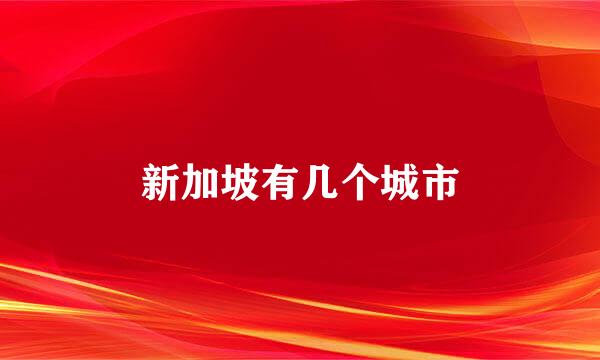 新加坡有几个城市